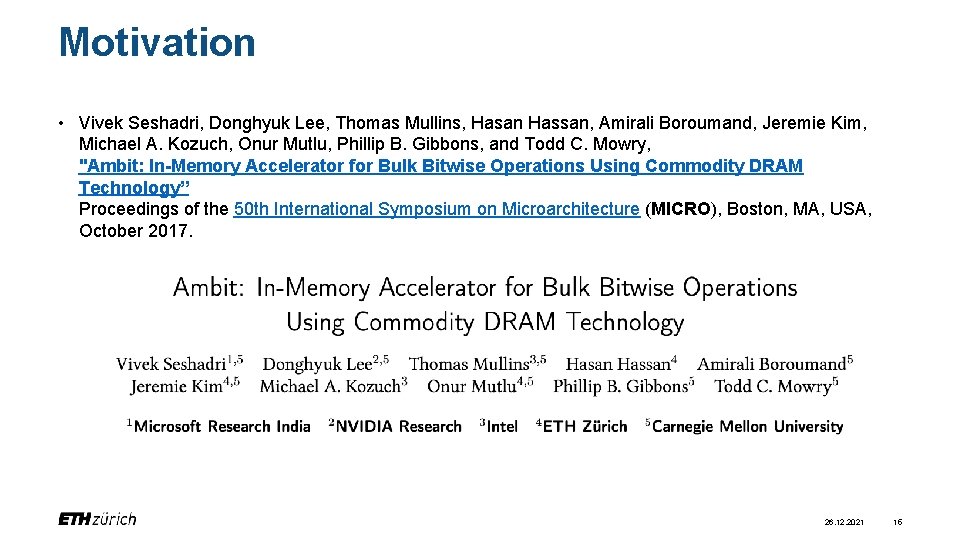 Motivation

• Vivek Seshadri, Donghyuk Lee, Thomas Mullins, Hasan Hassan, Amirali Boroumand, Jeremie Kim, Michael A. Kozuch, Onur Mutlu, Phillip B. Gibbons, and Todd C. Mowry, "Ambit: In-Memory Accelerator for Bulk Bitwise Operations Using Commodity DRAM Technology" Proceedings of the 50th International Symposium on Microarchitecture (MICRO), Boston, MA, USA, October 2017.

Ambit: In-Memory Accelerator for Bulk Bitwise Operations Using Commodity DRAM Technology

Vivek Seshadri$^{1,5}$ Donghyuk Lee$^{2,5}$ Thomas Mullins$^{3,5}$ Hasan Hassan$^{4}$ Amirali Boroumand$^{5}$ Jeremie Kim$^{4,5}$ Michael A. Kozuch$^{3}$ Onur Mutlu$^{4,5}$ Phillip B. Gibbons$^{5}$ Todd C. Mowry$^{5}$

$^{1}$Microsoft Research India $^{2}$NVIDIA Research $^{3}$Intel $^{4}$ETH Zürich $^{5}$Carnegie Mellon University

ETH zürich

26.12.2021

16